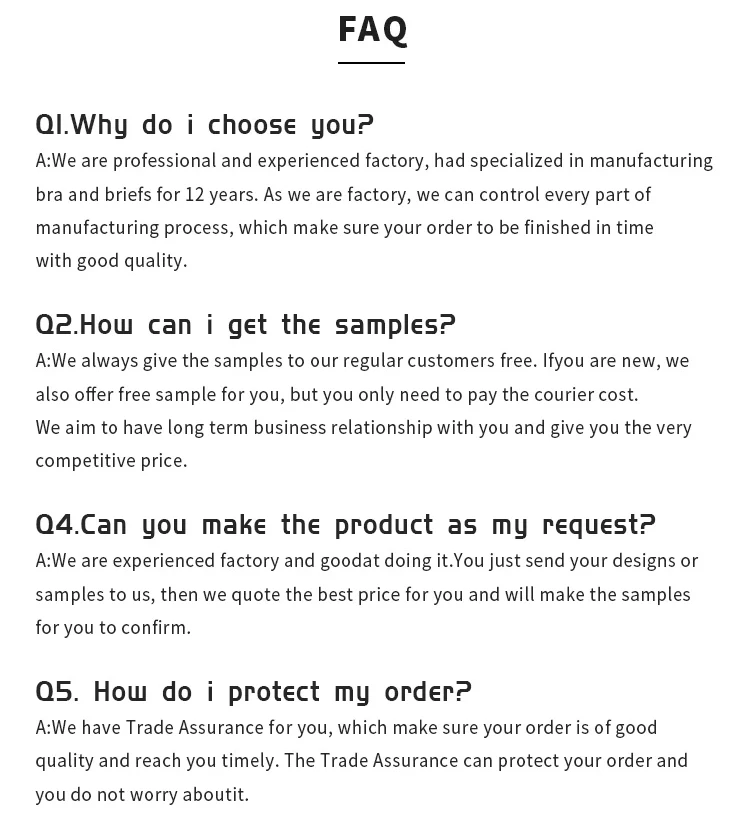 FAQ

Q1.Why do i choose you?
A:We are professional and experienced factory, had specialized in manufacturing bra and briefs for 12 years. As we are factory, we can control every part of manufacturing process, which make sure your order to be finished in time with good quality.

Q2.How can i get the samples?
A:We always give the samples to our regular customers free. Ifyou are new, we also offer free sample for you, but you only need to pay the courier cost.
We aim to have long term business relationship with you and give you the very competitive price.

Q4.Can you make the product as my request?
A:We are experienced factory and goodat doing it.You just send your designs or samples to us, then we quote the best price for you and will make the samples for you to confirm.

Q5. How do i protect my order?
A:We have Trade Assurance for you, which make sure your order is of good quality and reach you timely. The Trade Assurance can protect your order and you do not worry aboutit.